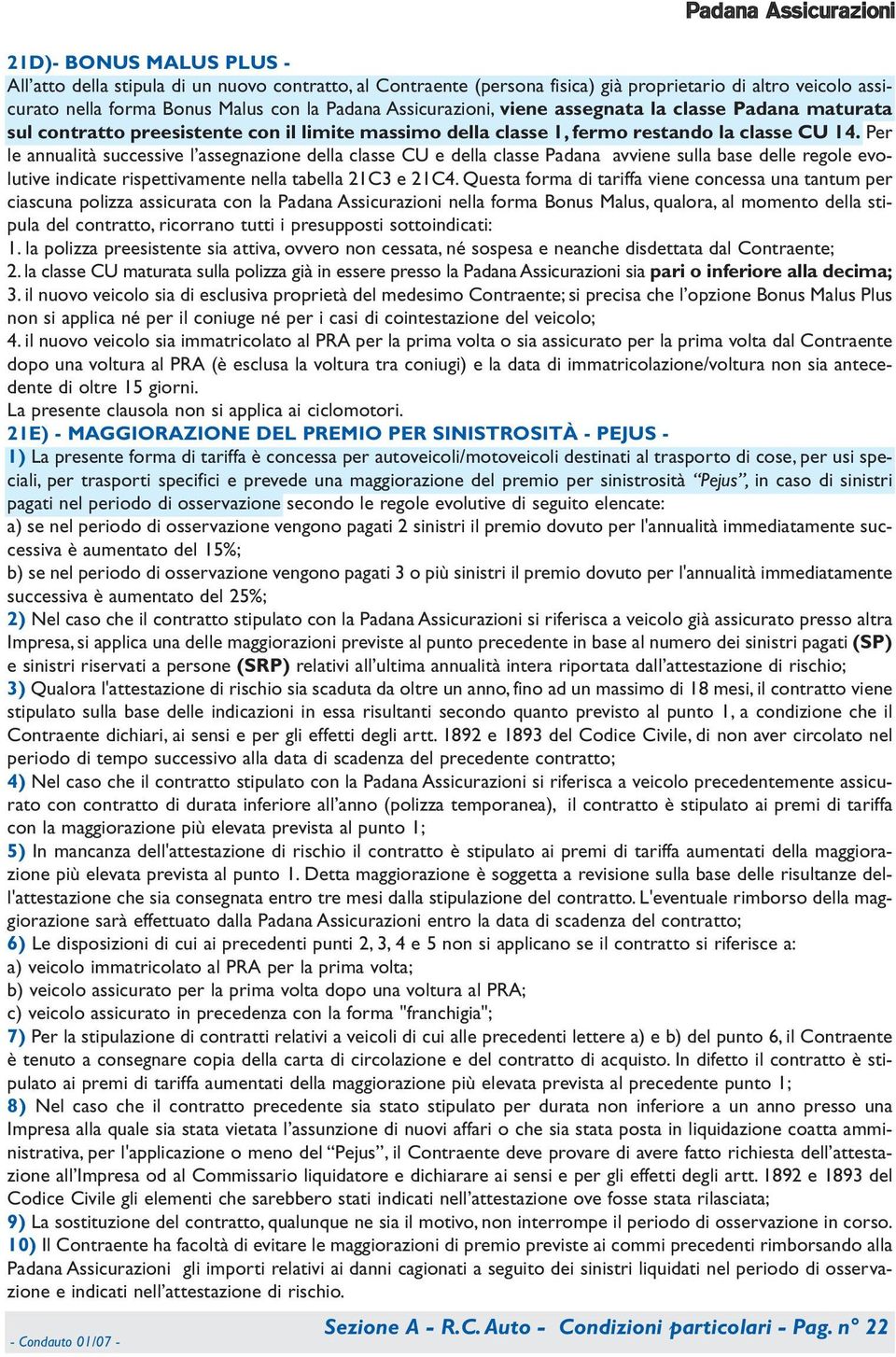 Padana Assicurazioni

21D)- BONUS MALUS PLUS -

All'atto della stipula di un nuovo contratto, al Contraente (persona fisica) già proprietario di altro veicolo assicurato nella forma Bonus Malus con la Padana Assicurazioni, viene assegnata la classe Padana maturata sul contratto preesistente con il limite massimo della classe 1, fermo restando la classe CU 14. Per le annualità successive l'assegnazione della classe CU e della classe Padana avviene sulla base delle regole evolutive indicate rispettivamente nella tabella 21C3 e 21C4. Questa forma di tariffa viene concessa una tantum per ciascuna polizza assicurata con la Padana Assicurazioni nella forma Bonus Malus, qualora, al momento della stipula del contratto, ricorrano tutti i presupposti sottoindicati:

1. la polizza preesistente sia attiva, ovvero non cessata, né sospesa e neanche disdettata dal Contraente;
2. la classe CU maturata sulla polizza già in essere presso la Padana Assicurazioni sia pari o inferiore alla decima;
3. il nuovo veicolo sia di esclusiva proprietà del medesimo Contraente; si precisa che l'opzione Bonus Malus Plus non si applica né per il coniuge né per i casi di cointestazione del veicolo;
4. il nuovo veicolo sia immatricolato al PRA per la prima volta o sia assicurato per la prima volta dal Contraente dopo una voltura al PRA (è esclusa la voltura tra coniugi) e la data di immatricolazione/voltura non sia antecedente di oltre 15 giorni.
La presente clausola non si applica ai ciclomotori.

21E) - MAGGIORAZIONE DEL PREMIO PER SINISTROSITÀ - PEJUS -

1) La presente forma di tariffa è concessa per autoveicoli/motoveicoli destinati al trasporto di cose, per usi speciali, per trasporti specifici e prevede una maggiorazione del premio per sinistrosità "Pejus", in caso di sinistri pagati nel periodo di osservazione secondo le regole evolutive di seguito elencate:
a) se nel periodo di osservazione vengono pagati 2 sinistri il premio dovuto per l'annualità immediatamente successiva è aumentato del 15%;
b) se nel periodo di osservazione vengono pagati 3 o più sinistri il premio dovuto per l'annualità immediatamente successiva è aumentato del 25%;
2) Nel caso che il contratto stipulato con la Padana Assicurazioni si riferisca a veicolo già assicurato presso altra Impresa, si applica una delle maggiorazioni previste al punto precedente in base al numero dei sinistri pagati (SP) e sinistri riservati a persone (SRP) relativi all'ultima annualità intera riportata dall'attestazione di rischio;
3) Qualora l'attestazione di rischio sia scaduta da oltre un anno, fino ad un massimo di 18 mesi, il contratto viene stipulato sulla base delle indicazioni in essa risultanti secondo quanto previsto al punto 1, a condizione che il Contraente dichiari, ai sensi e per gli effetti degli artt. 1892 e 1893 del Codice Civile, di non aver circolato nel periodo di tempo successivo alla data di scadenza del precedente contratto;
4) Nel caso che il contratto stipulato con la Padana Assicurazioni si riferisca a veicolo precedentemente assicurato con contratto di durata inferiore all'anno (polizza temporanea), il contratto è stipulato ai premi di tariffa con la maggiorazione più elevata prevista al punto 1;
5) In mancanza dell'attestazione di rischio il contratto è stipulato ai premi di tariffa aumentati della maggiorazione più elevata prevista al punto 1. Detta maggiorazione è soggetta a revisione sulla base delle risultanze dell'attestazione che sia consegnata entro tre mesi dalla stipulazione del contratto. L'eventuale rimborso della maggiorazione sarà effettuato dalla Padana Assicurazioni entro la data di scadenza del contratto;
6) Le disposizioni di cui ai precedenti punti 2, 3, 4 e 5 non si applicano se il contratto si riferisce a:
a) veicolo immatricolato al PRA per la prima volta;
b) veicolo assicurato per la prima volta dopo una voltura al PRA;
c) veicolo assicurato in precedenza con la forma "franchigia";
7) Per la stipulazione di contratti relativi a veicoli di cui alle precedenti lettere a) e b) del punto 6, il Contraente è tenuto a consegnare copia della carta di circolazione e del contratto di acquisto. In difetto il contratto è stipulato ai premi di tariffa aumentati della maggiorazione più elevata prevista al precedente punto 1;
8) Nel caso che il contratto precedente sia stato stipulato per durata non inferiore a un anno presso una Impresa alla quale sia stata vietata l'assunzione di nuovi affari o che sia stata posta in liquidazione coatta amministrativa, per l'applicazione o meno del "Pejus", il Contraente deve provare di avere fatto richiesta dell'attestazione all'Impresa od al Commissario liquidatore e dichiarare ai sensi e per gli effetti degli artt. 1892 e 1893 del Codice Civile gli elementi che sarebbero stati indicati nell'attestazione ove fosse stata rilasciata;
9) La sostituzione del contratto, qualunque ne sia il motivo, non interrompe il periodo di osservazione in corso.
10) Il Contraente ha facoltà di evitare le maggiorazioni di premio previste ai commi precedenti rimborsando alla Padana Assicurazioni gli importi relativi ai danni cagionati a seguito dei sinistri liquidati nel periodo di osservazione e indicati nell'attestazione di rischio.

- Condauto 01/07 - Sezione A - R.C. Auto - Condizioni particolari - Pag. n° 22